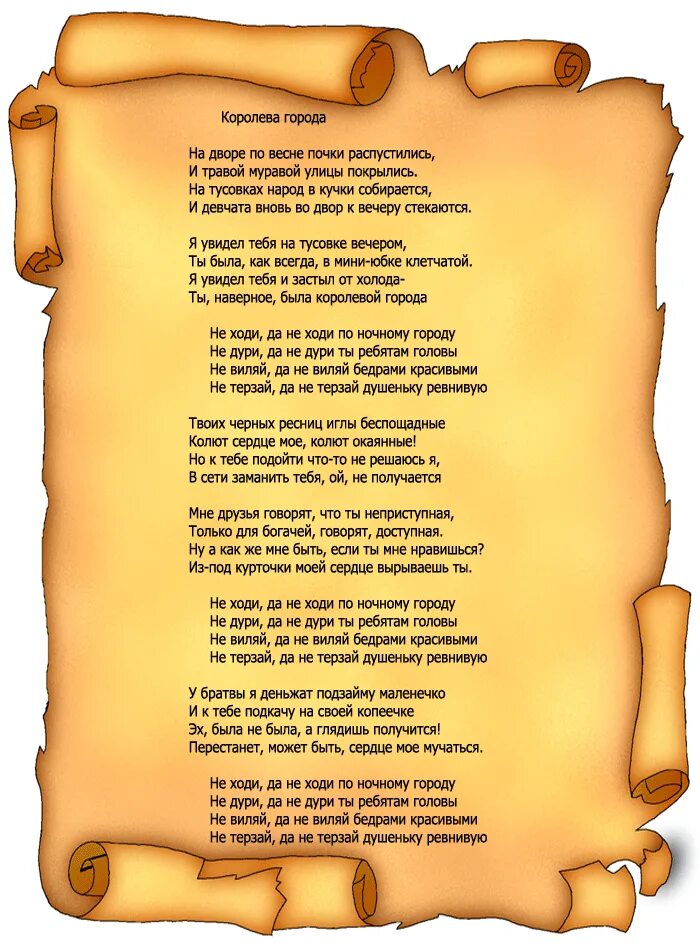 Королева города

На дворе по весне почки распустились,
И травой муравой улицы покрылись.
На тусовках народ в кучки собирается,
И девчата вновь во двор к вечеру стекаются.

Я увидел тебя на тусовке вечером,
Ты была, как всегда, в мини-юбке клетчатой.
Я увидел тебя и застыл от холода-
Ты, наверное, была королевой города

Не ходи, да не ходи по ночному городу
Не дури, да не дури ты ребятам головы
Не виляй, да не виляй бедрами красивыми
Не терзай, да не терзай душеньку ревнивую

Твоих черных ресниц иглы беспощадные
Колют сердце мое, колют окаянные!
Но к тебе подойти что-то не решаюсь я,
В сети заманить тебя, ой, не получается

Мне друзья говорят, что ты неприступная,
Только для богачей, говорят, доступная.
Ну а как же мне быть, если ты мне нравишься?
Из-под курточки моей сердце вырываешь ты.

Не ходи, да не ходи по ночному городу
Не дури, да не дури ты ребятам головы
Не виляй, да не виляй бедрами красивыми
Не терзай, да не терзай душеньку ревнивую

У братвы я деньжат подзайму маленечко
И к тебе подкачу на своей копеечке
Эх, была не была, а глядишь получится!
Перестанет, может быть, сердце мое мучаться.

Не ходи, да не ходи по ночному городу
Не дури, да не дури ты ребятам головы
Не виляй, да не виляй бедрами красивыми
Не терзай, да не терзай душеньку ревнивую